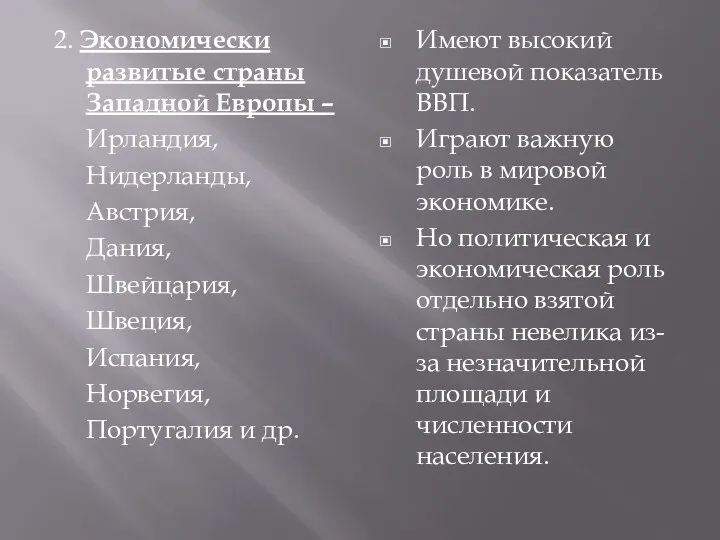 2. Экономически развитые страны Западной Европы – Ирландия, Нидерланды, Австрия, Дания, Швейцария, Швеция, Испания, Норвегия, Португалия и др.

Имеют высокий душевой показатель ВВП.

Играют важную роль в мировой экономике.

Но политическая и экономическая роль отдельно взятой страны невелика из-за незначительной площади и численности населения.